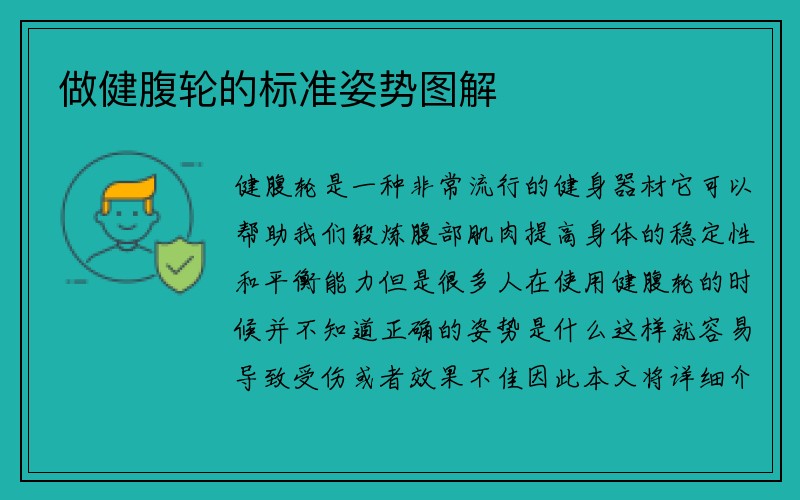 做健腹轮的标准姿势图解

健腹轮是一种非常流行的健身器材它可以帮助我们锻炼腹部肌肉提高身体的稳定性和平衡能力但是很多人在使用健腹轮的时候并不知道正确的姿势是什么这样就容易导致受伤或者效果不佳因此本文将详细介